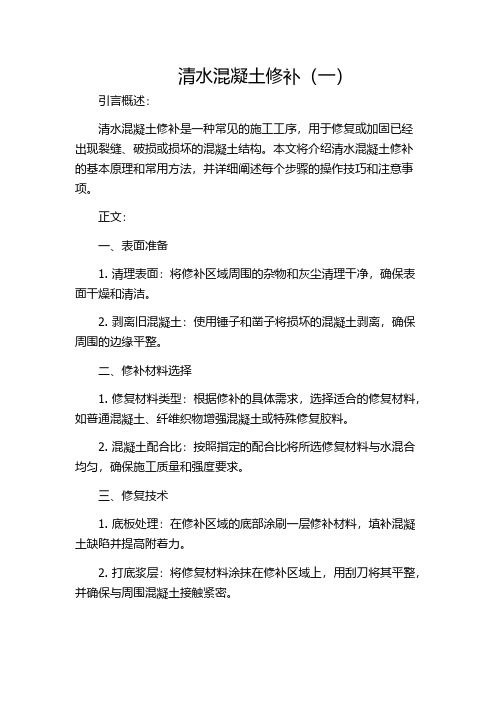 清水混凝土修补（一）

引言概述：

清水混凝土修补是一种常见的施工工序，用于修复或加固已经出现裂缝、破损或损坏的混凝土结构。本文将介绍清水混凝土修补的基本原理和常用方法，并详细阐述每个步骤的操作技巧和注意事项。

正文：

一、表面准备

1. 清理表面：将修补区域周围的杂物和灰尘清理干净，确保表面干燥和清洁。

2. 剥离旧混凝土：使用锤子和凿子将损坏的混凝土剥离，确保周围的边缘平整。

二、修补材料选择

1. 修复材料类型：根据修补的具体需求，选择适合的修复材料，如普通混凝土、纤维织物增强混凝土或特殊修复胶料。

2. 混凝土配合比：按照指定的配合比将所选修复材料与水混合均匀，确保施工质量和强度要求。

三、修复技术

1. 底板处理：在修补区域的底部涂刷一层修补材料，填补混凝土缺陷并提高附着力。

2. 打底浆层：将修复材料涂抹在修补区域上，用刮刀将其平整，并确保与周围混凝土接触紧密。